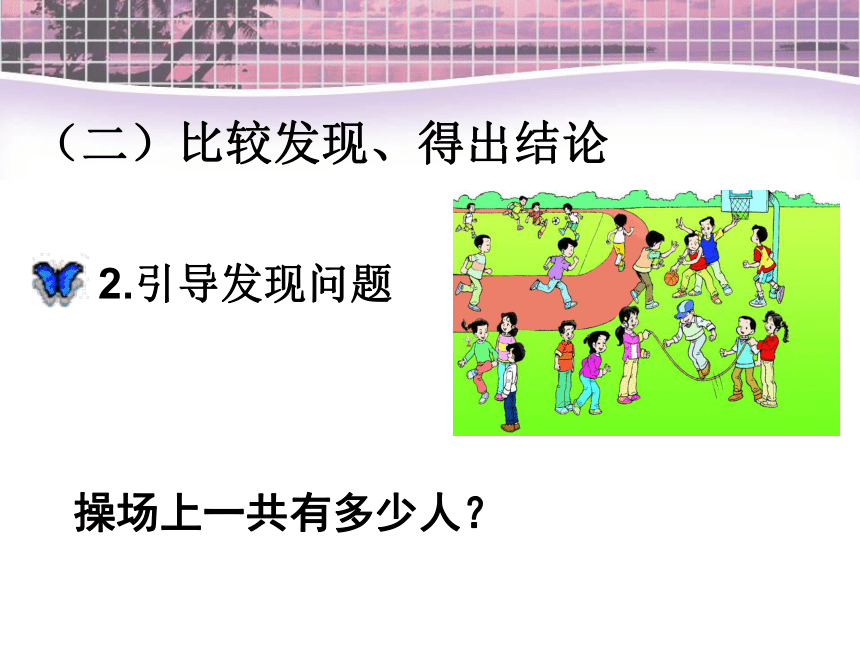 （二）比较发现、得出结论

2.引导发现问题

操场上一共有多少人？